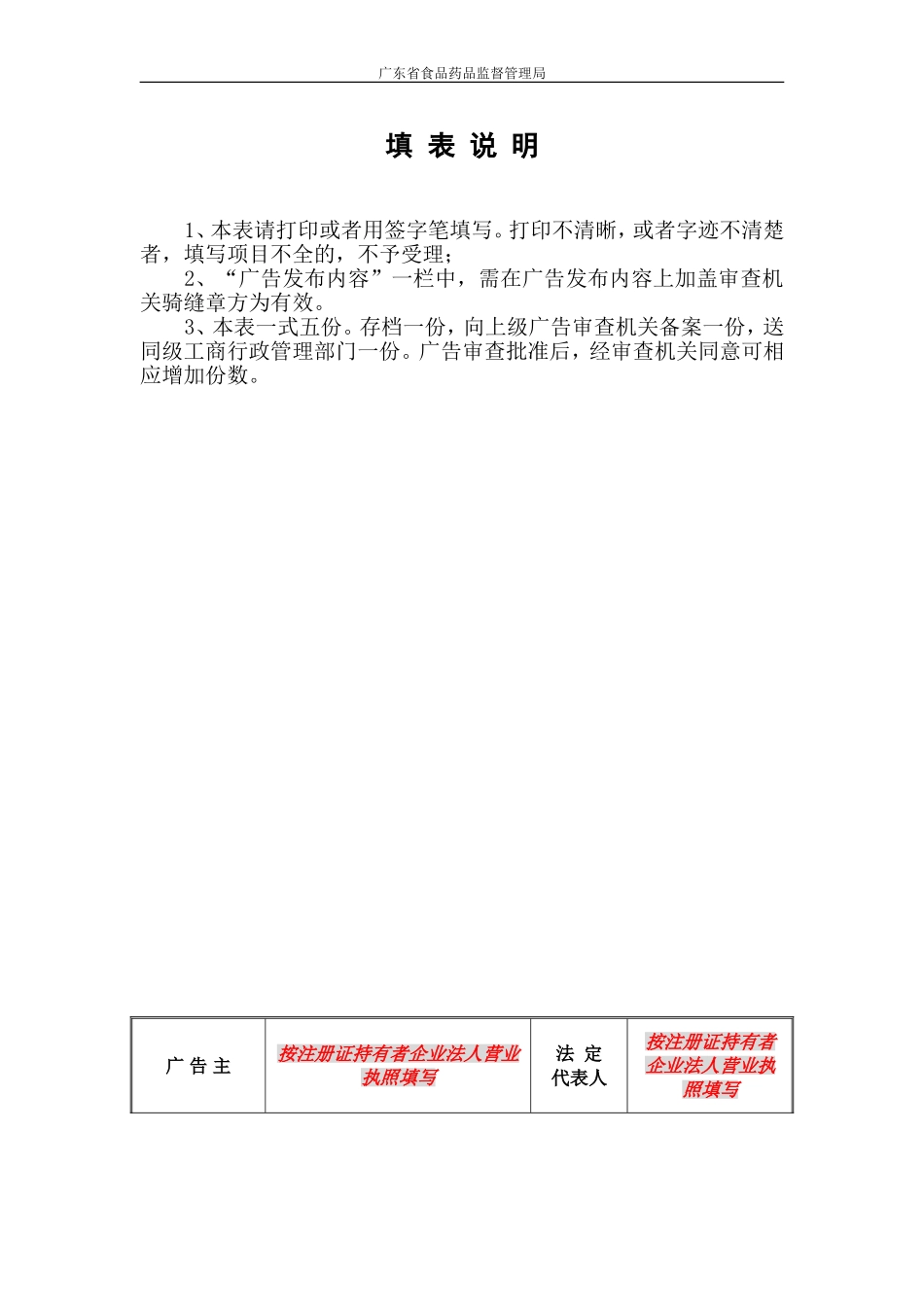 广东省食品药品监督管理局

填 表 说 明

1、本表请打印或者用签字笔填写。打印不清晰，或者字迹不清楚者，填写项目不全的，不予受理；

2、“广告发布内容”一栏中，需在广告发布内容上加盖审查机关骑缝章方为有效。

3、本表一式五份。存档一份，向上级广告审查机关备案一份，送同级工商行政管理部门一份。广告审查批准后，经审查机关同意可相应增加份数。

| 广 告 主 | 按注册证持有者企业法人营业执照填写 | 法 定 代表人 | 按注册证持有者企业法人营业执照填写 |
|---|---|---|---|